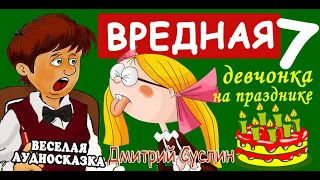 ВРЕДНАЯ 7

девчонка
на празднике

ВЕСЕЛАЯ
АУДИОСКАЗКА

Дмитрий Суслин